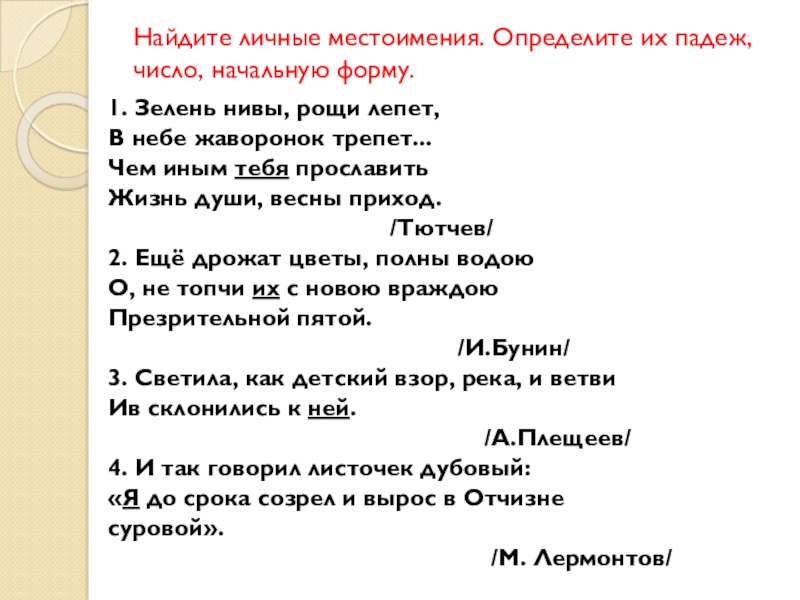 Найдите личные местоимения. Определите их падеж, число, начальную форму.

1. Зелень нивы, рощи лепет,
В небе жаворонок трепет...
Чем иным тебя прославить
Жизнь души, весны приход.
/Тютчев/

2. Ещё дрожат цветы, полны водою
О, не топчи их с новою враждою
Презрительной пятой.
/И.Бунин/

3. Светила, как детский взор, река, и ветви
Ив склонились к ней.
/А.Плещеев/

4. И так говорил листочек дубовый:
«Я до срока созрел и вырос в Отчизне суровой».
/М. Лермонтов/